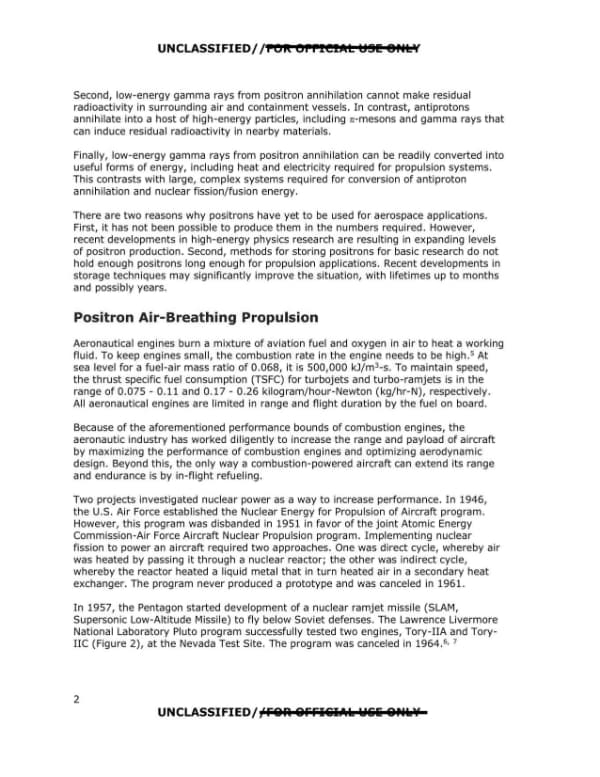 UNCLASSIFIED//FOR OFFICIAL USE ONLY

Second, low-energy gamma rays from positron annihilation cannot make residual radioactivity in surrounding air and containment vessels. In contrast, antiprotons annihilate into a host of high-energy particles, including π-mesons and gamma rays that can induce residual radioactivity in nearby materials.

Finally, low-energy gamma rays from positron annihilation can be readily converted into useful forms of energy, including heat and electricity required for propulsion systems. This contrasts with large, complex systems required for conversion of antiproton annihilation and nuclear fission/fusion energy.

There are two reasons why positrons have yet to be used for aerospace applications. First, it has not been possible to produce them in the numbers required. However, recent developments in high-energy physics research are resulting in expanding levels of positron production. Second, methods for storing positrons for basic research do not hold enough positrons long enough for propulsion applications. Recent developments in storage techniques may significantly improve the situation, with lifetimes up to months and possibly years.

Positron Air-Breathing Propulsion

Aeronautical engines burn a mixture of aviation fuel and oxygen in air to heat a working fluid. To keep engines small, the combustion rate in the engine needs to be high.$^{5}$ At sea level for a fuel-air mass ratio of 0.068, it is 500,000 kJ/m$^{3}$-s. To maintain speed, the thrust specific fuel consumption (TSFC) for turbojets and turbo-ramjets is in the range of 0.075 - 0.11 and 0.17 - 0.26 kilogram/hour-Newton (kg/hr-N), respectively. All aeronautical engines are limited in range and flight duration by the fuel on board.

Because of the aforementioned performance bounds of combustion engines, the aeronautic industry has worked diligently to increase the range and payload of aircraft by maximizing the performance of combustion engines and optimizing aerodynamic design. Beyond this, the only way a combustion-powered aircraft can extend its range and endurance is by in-flight refueling.

Two projects investigated nuclear power as a way to increase performance. In 1946, the U.S. Air Force established the Nuclear Energy for Propulsion of Aircraft program. However, this program was disbanded in 1951 in favor of the joint Atomic Energy Commission-Air Force Aircraft Nuclear Propulsion program. Implementing nuclear fission to power an aircraft required two approaches. One was direct cycle, whereby air was heated by passing it through a nuclear reactor; the other was indirect cycle, whereby the reactor heated a liquid metal that in turn heated air in a secondary heat exchanger. The program never produced a prototype and was canceled in 1961.

In 1957, the Pentagon started development of a nuclear ramjet missile (SLAM, Supersonic Low-Altitude Missile) to fly below Soviet defenses. The Lawrence Livermore National Laboratory Pluto program successfully tested two engines, Tory-IIA and Tory-IIC (Figure 2), at the Nevada Test Site. The program was canceled in 1964.$^{6, 7}$

2

UNCLASSIFIED//FOR OFFICIAL USE ONLY